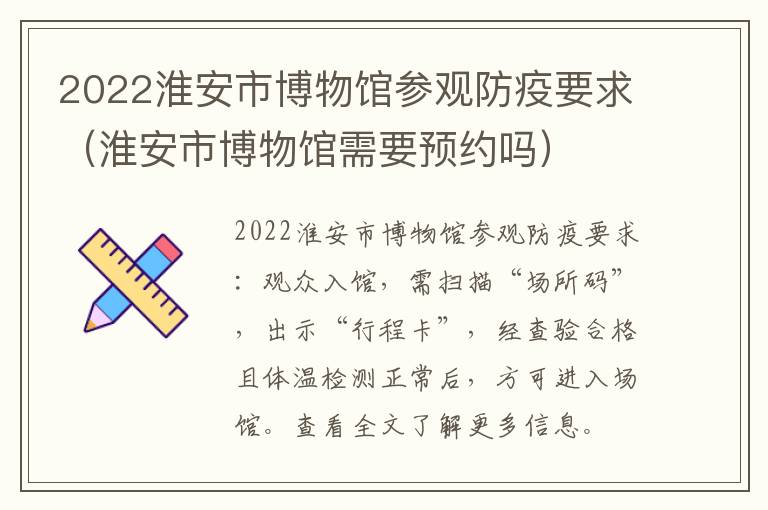 2022淮安市博物馆参观防疫要求（淮安市博物馆需要预约吗）

2022淮安市博物馆参观防疫要求：观众入馆，需扫描“场所码”，出示“行程卡”，经查验合格且体温检测正常后，方可进入场馆。查看全文了解更多信息。